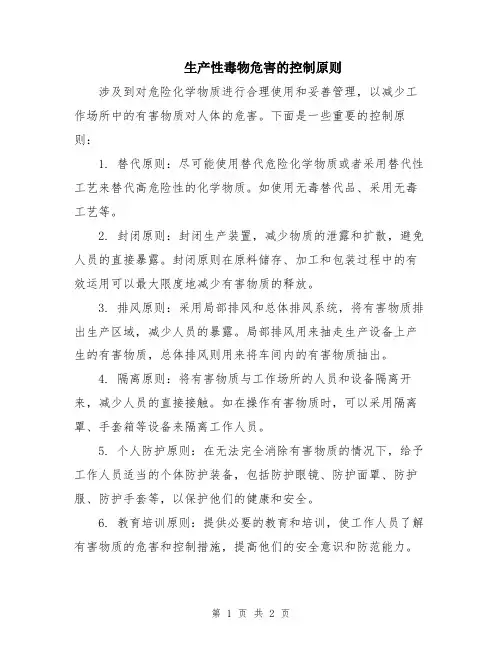 生产性毒物危害的控制原则

涉及到对危险化学物质进行合理使用和妥善管理，以减少工作场所中的有害物质对人体的危害。下面是一些重要的控制原则：

1. 替代原则：尽可能使用替代危险化学物质或者采用替代性工艺来替代高危险性的化学物质。如使用无毒替代品、采用无毒工艺等。

2. 封闭原则：封闭生产装置，减少物质的泄露和扩散，避免人员的直接暴露。封闭原则在原料储存、加工和包装过程中的有效运用可以最大限度地减少有害物质的释放。

3. 排风原则：采用局部排风和总体排风系统，将有害物质排出生产区域，减少人员的暴露。局部排风用来抽走生产设备上产生的有害物质，总体排风则用来将车间内的有害物质抽出。

4. 隔离原则：将有害物质与工作场所的人员和设备隔离开来，减少人员的直接接触。如在操作有害物质时，可以采用隔离罩、手套箱等设备来隔离工作人员。

5. 个人防护原则：在无法完全消除有害物质的情况下，给予工作人员适当的个体防护装备，包括防护眼镜、防护面罩、防护服、防护手套等，以保护他们的健康和安全。

6. 教育培训原则：提供必要的教育和培训，使工作人员了解有害物质的危害和控制措施，提高他们的安全意识和防范能力。

第 1 页 共 2 页